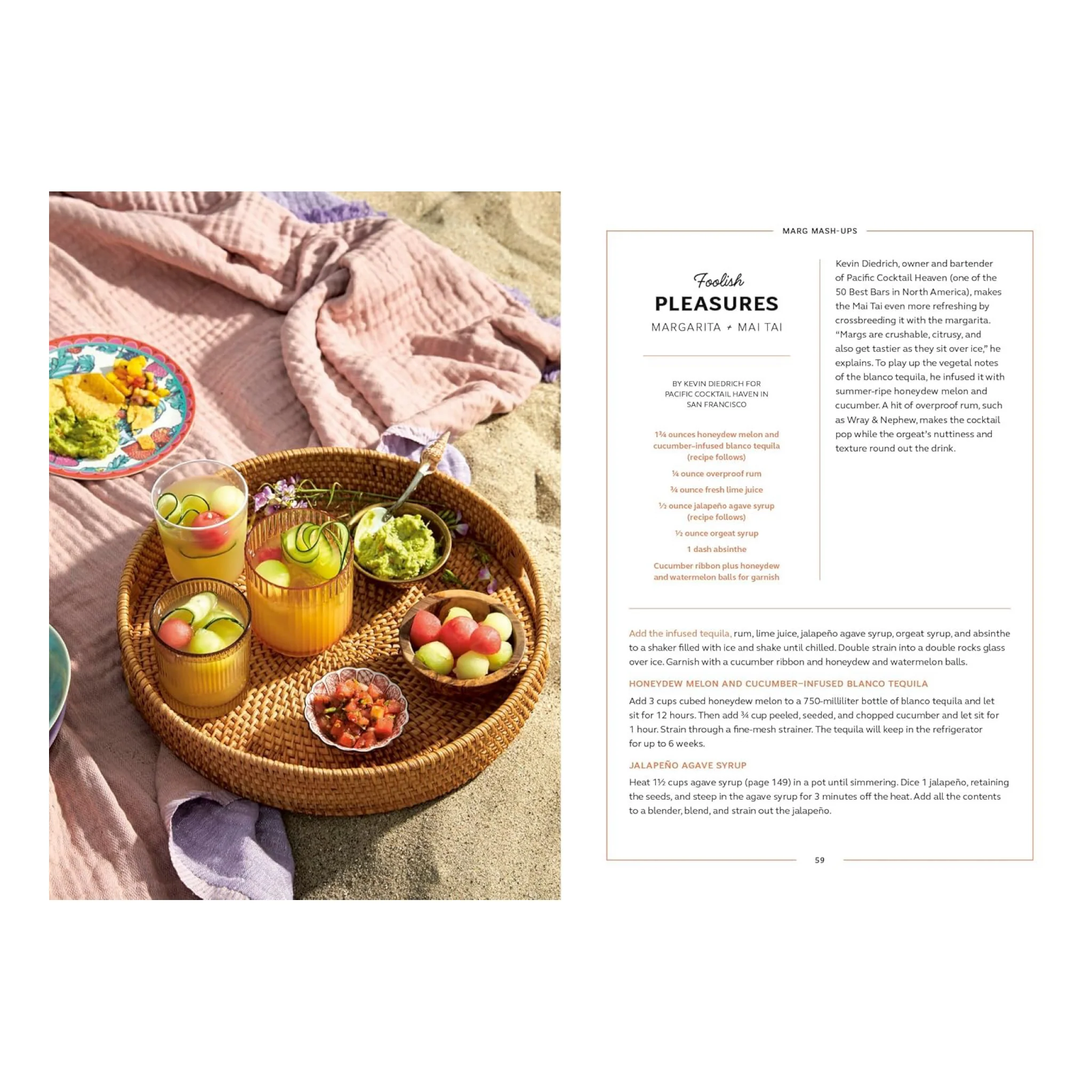 MARG MASH-UPS

Foolish
PLEASURES
MARGARITA + MAI TAI

BY KEVIN DIEDRICH FOR PACIFIC COCKTAIL HAVEN IN SAN FRANCISCO

1¾ ounces honeydew melon and cucumber–infused blanco tequila (recipe follows)

¼ ounce overproof rum

¾ ounce fresh lime juice

½ ounce jalapeño agave syrup (recipe follows)

½ ounce orgeat syrup

1 dash absinthe

Cucumber ribbon plus honeydew and watermelon balls for garnish

Kevin Diedrich, owner and bartender of Pacific Cocktail Heaven (one of the 50 Best Bars in North America), makes the Mai Tai even more refreshing by crossbreeding it with the margarita. "Margs are crushable, citrusy, and also get tastier as they sit over ice," he explains. To play up the vegetal notes of the blanco tequila, he infused it with summer-ripe honeydew melon and cucumber. A hit of overproof rum, such as Wray & Nephew, makes the cocktail pop while the orgeat's nuttiness and texture round out the drink.

Add the infused tequila, rum, lime juice, jalapeño agave syrup, orgeat syrup, and absinthe to a shaker filled with ice and shake until chilled. Double strain into a double rocks glass over ice. Garnish with a cucumber ribbon and honeydew and watermelon balls.

HONEYDEW MELON AND CUCUMBER–INFUSED BLANCO TEQUILA

Add 3 cups cubed honeydew melon to a 750-milliliter bottle of blanco tequila and let sit for 12 hours. Then add ¾ cup peeled, seeded, and chopped cucumber and let sit for 1 hour. Strain through a fine-mesh strainer. The tequila will keep in the refrigerator for up to 6 weeks.

JALAPEÑO AGAVE SYRUP

Heat 1½ cups agave syrup (page 149) in a pot until simmering. Dice 1 jalapeño, retaining the seeds, and steep in the agave syrup for 3 minutes off the heat. Add all the contents to a blender, blend, and strain out the jalapeño.

59